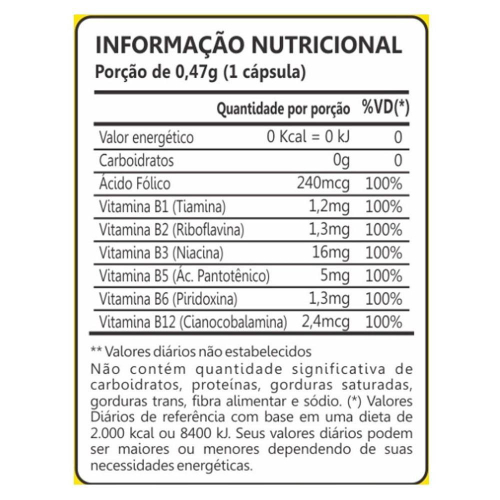 INFORMAÇÃO NUTRICIONAL
Porção de 0,47g (1 cápsula)

| | Quantidade por porção | %VD(*) |
|---|---|---|
| Valor energético | 0 Kcal = 0 kJ | 0 |
| Carboidratos | 0g | 0 |
| Ácido Fólico | 240mcg | 100% |
| Vitamina B1 (Tiamina) | 1,2mg | 100% |
| Vitamina B2 (Riboflavina) | 1,3mg | 100% |
| Vitamina B3 (Niacina) | 16mg | 100% |
| Vitamina B5 (Ác. Pantotênico) | 5mg | 100% |
| Vitamina B6 (Piridoxina) | 1,3mg | 100% |
| Vitamina B12 (Cianocobalamina) | 2,4mcg | 100% |

** Valores diários não estabelecidos
Não contém quantidade significativa de carboidratos, proteínas, gorduras saturadas, gorduras trans, fibra alimentar e sódio. (*) Valores Diários de referência com base em uma dieta de 2.000 kcal ou 8400 kJ. Seus valores diários podem ser maiores ou menores dependendo de suas necessidades energéticas.